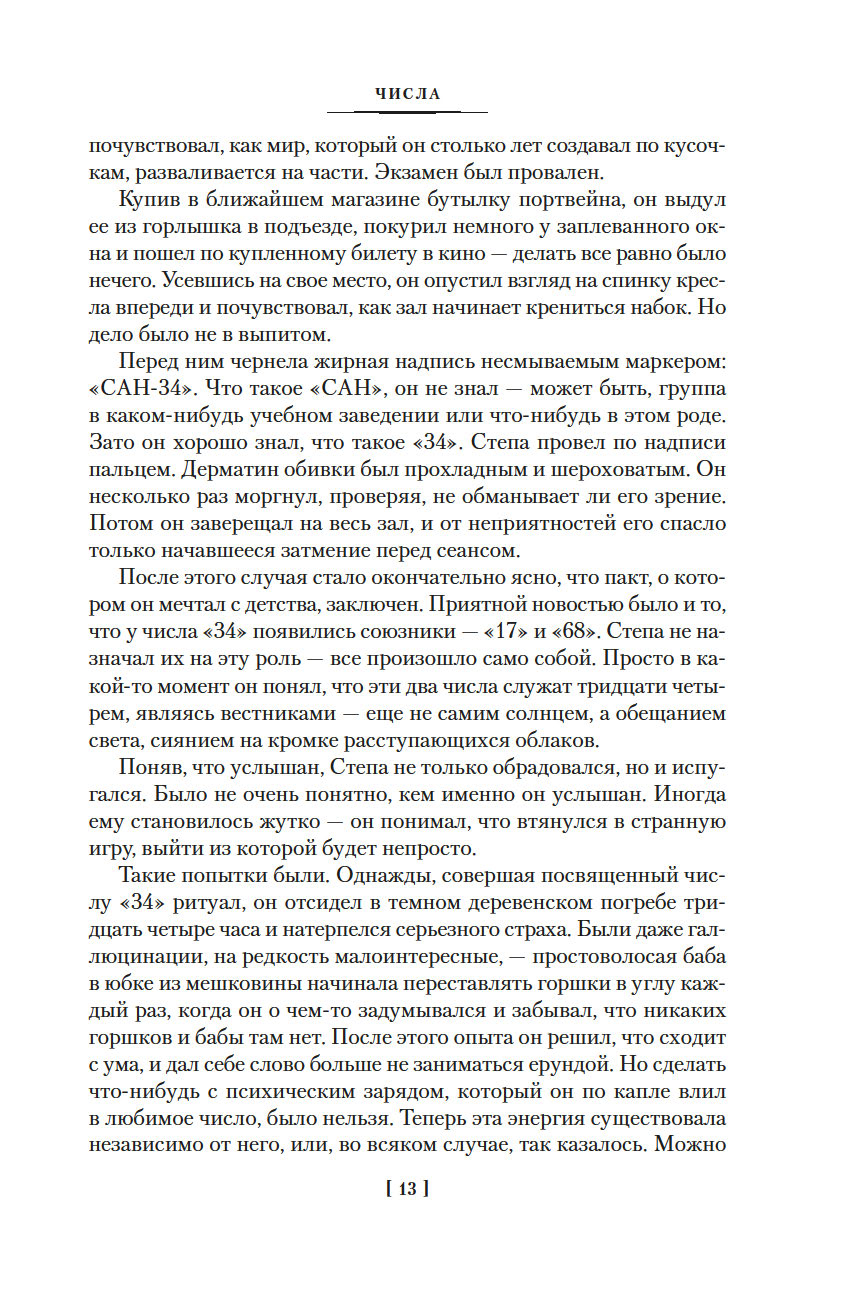 ЧИСЛА

почувствовал, как мир, который он столько лет создавал по кусочкам, разваливается на части. Экзамен был провален.

Купив в ближайшем магазине бутылку портвейна, он выдул ее из горлышка в подъезде, покурил немного у заплеванного окна и пошел по купленному билету в кино — делать все равно было нечего. Усевшись на свое место, он опустил взгляд на спинку кресла впереди и почувствовал, как зал начинает крениться набок. Но дело было не в выпитом.

Перед ним чернела жирная надпись несмываемым маркером: «САН-34». Что такое «САН», он не знал — может быть, группа в каком-нибудь учебном заведении или что-нибудь в этом роде. Зато он хорошо знал, что такое «34». Степа провел по надписи пальцем. Дерматин обивки был прохладным и шероховатым. Он несколько раз моргнул, проверяя, не обманывает ли его зрение. Потом он заверещал на весь зал, и от неприятностей его спасло только начавшееся затмение перед сеансом.

После этого случая стало окончательно ясно, что пакт, о котором он мечтал с детства, заключен. Приятной новостью было и то, что у числа «34» появились союзники — «17» и «68». Степа не назначал их на эту роль — все произошло само собой. Просто в какой-то момент он понял, что эти два числа служат тридцати четырем, являясь вестниками — еще не самим солнцем, а обещанием света, сиянием на кромке расступающихся облаков.

Поняв, что услышан, Степа не только обрадовался, но и испугался. Было не очень понятно, кем именно он услышан. Иногда ему становилось жутко — он понимал, что втянулся в странную игру, выйти из которой будет непросто.

Такие попытки были. Однажды, совершая посвященный числу «34» ритуал, он отсидел в темном деревенском погребе тридцать четыре часа и натерпелся серьезного страха. Были даже галлюцинации, на редкость малоинтересные, — простоволосая баба в юбке из мешковины начинала переставлять горшки в углу каждый раз, когда он о чем-то задумывался и забывал, что никаких горшков и бабы там нет. После этого опыта он решил, что сходит с ума, и дал себе слово больше не заниматься ерундой. Но сделать что-нибудь с психическим зарядом, который он по капле влил в любимое число, было нельзя. Теперь эта энергия существовала независимо от него, или, во всяком случае, так казалось. Можно

[ 13 ]